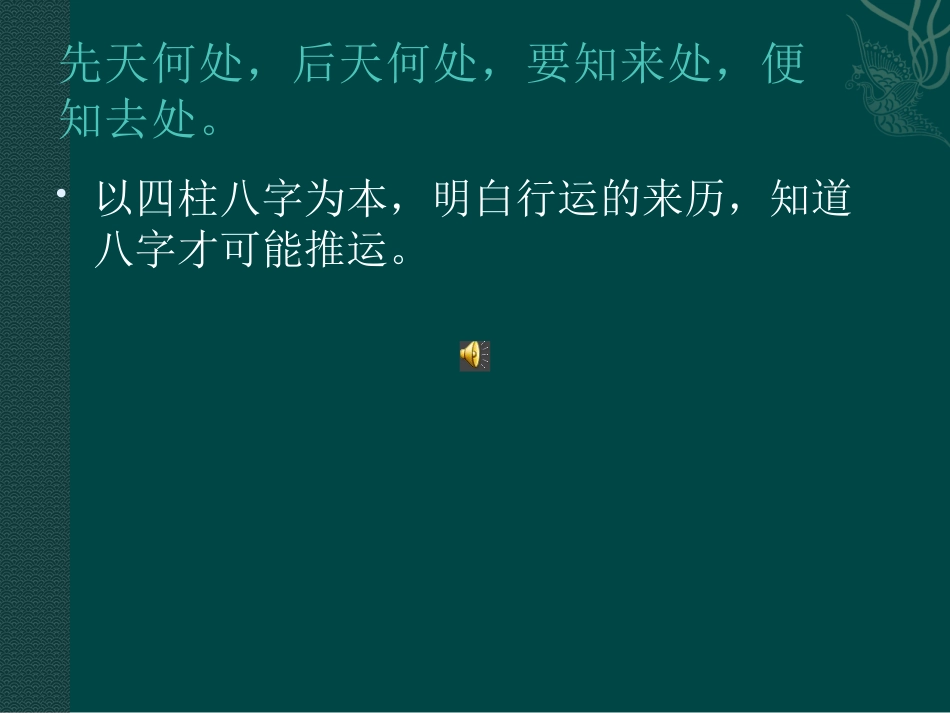 先天何处，后天何处，要知来处，便知去处。

• 以四柱八字为本，明白行运的来历，知道八字才可能推运。